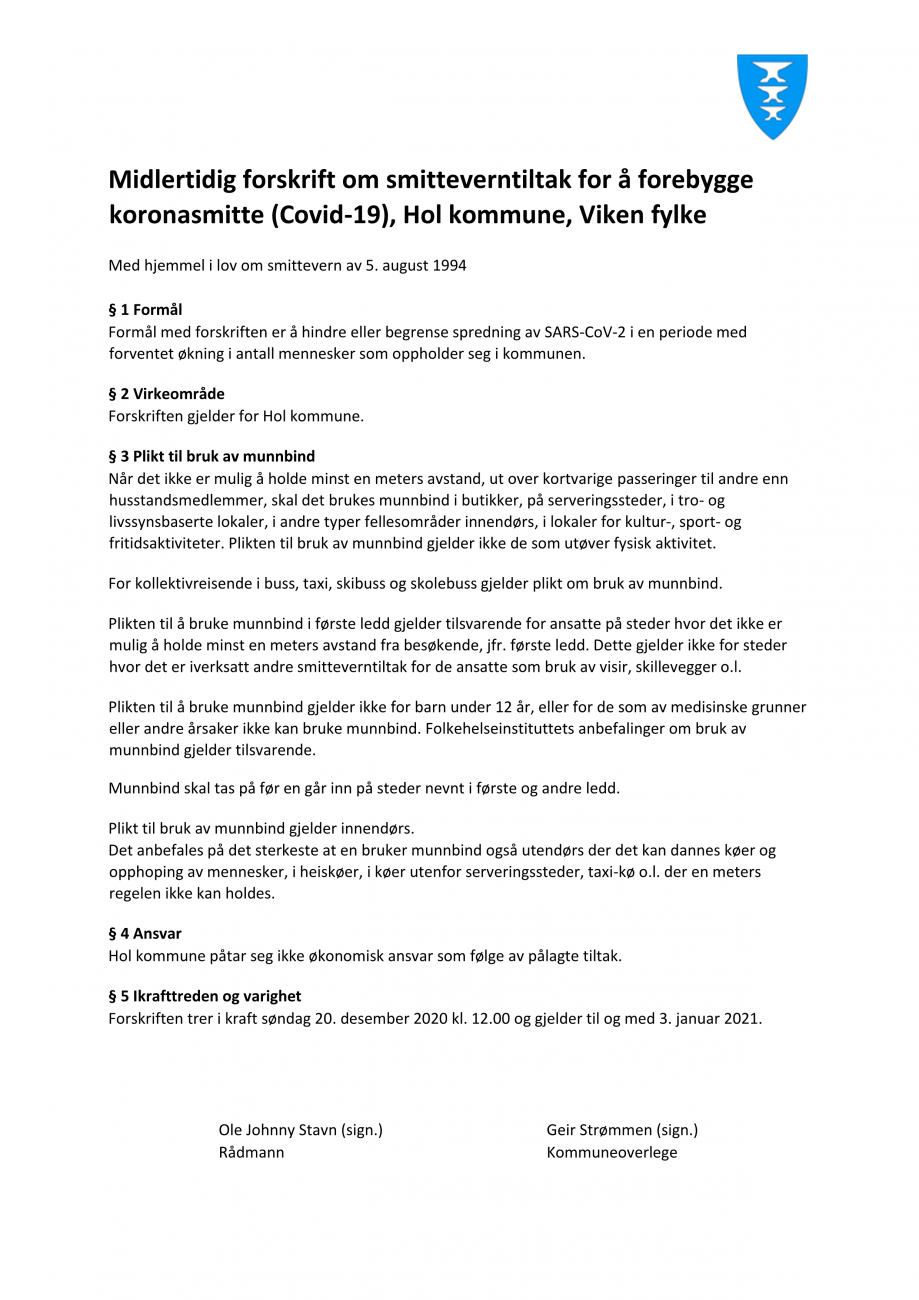 Midlertidig forskrift om smitteverntiltak for å forebygge koronasmitte (Covid-19), Hol kommune, Viken fylke

Med hjemmel i lov om smittevern av 5. august 1994

§ 1 Formål
Formål med forskriften er å hindre eller begrense spredning av SARS-CoV-2 i en periode med forventet økning i antall mennesker som oppholder seg i kommunen.

§ 2 Virkeområde
Forskriften gjelder for Hol kommune.

§ 3 Plikt til bruk av munnbind
Når det ikke er mulig å holde minst en meters avstand, ut over kortvarige passeringer til andre enn husstandsmedlemmer, skal det brukes munnbind i butikker, på serveringssteder, i tro- og livssynsbaserte lokaler, i andre typer fellesområder innendørs, i lokaler for kultur-, sport- og fritidsaktiviteter. Plikten til bruk av munnbind gjelder ikke de som utøver fysisk aktivitet.

For kollektivreisende i buss, taxi, skibuss og skolebuss gjelder plikt om bruk av munnbind.

Plikten til å bruke munnbind i første ledd gjelder tilsvarende for ansatte på steder hvor det ikke er mulig å holde minst en meters avstand fra besøkende, jfr. første ledd. Dette gjelder ikke for steder hvor det er iverksatt andre smitteverntiltak for de ansatte som bruk av visir, skillevegger o.l.

Plikten til å bruke munnbind gjelder ikke for barn under 12 år, eller for de som av medisinske grunner eller andre årsaker ikke kan bruke munnbind. Folkehelseinstituttets anbefalinger om bruk av munnbind gjelder tilsvarende.

Munnbind skal tas på før en går inn på steder nevnt i første og andre ledd.

Plikt til bruk av munnbind gjelder innendørs.
Det anbefales på det sterkeste at en bruker munnbind også utendørs der det kan dannes køer og opphoping av mennesker, i heiskøer, i køer utenfor serveringssteder, taxi-kø o.l. der en meters regelen ikke kan holdes.

§ 4 Ansvar
Hol kommune påtar seg ikke økonomisk ansvar som følge av pålagte tiltak.

§ 5 Ikrafttreden og varighet
Forskriften trer i kraft søndag 20. desember 2020 kl. 12.00 og gjelder til og med 3. januar 2021.

Ole Johnny Stavn (sign.)
Rådmann

Geir Strømmen (sign.)
Kommuneoverlege